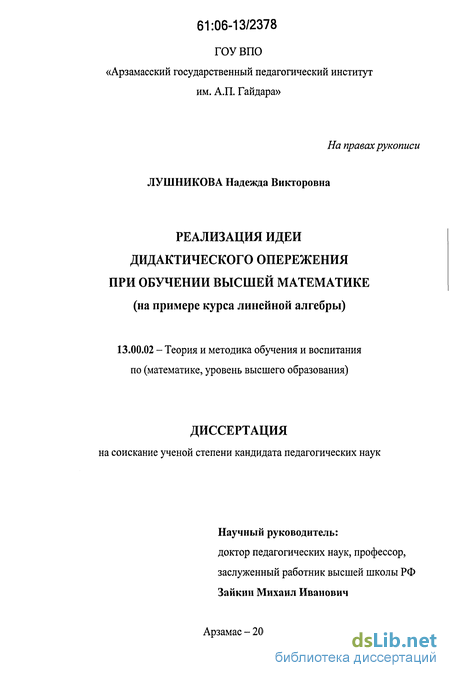 61:06-13/2378

ГОУ ВПО

«Арзамасский государственный педагогический институт им. А.П. Гайдара»

На правах рукописи

ЛУШНИКОВА Надежда Викторовна

РЕАЛИЗАЦИЯ ИДЕИ
ДИДАКТИЧЕСКОГО ОПЕРЕЖЕНИЯ
ПРИ ОБУЧЕНИИ ВЫСШЕЙ МАТЕМАТИКЕ
(на примере курса линейной алгебры)

13.00.02 – Теория и методика обучения и воспитания по (математике, уровень высшего образования)

ДИССЕРТАЦИЯ

на соискание ученой степени кандидата педагогических наук

Научный руководитель:
доктор педагогических наук, профессор,
заслуженный работник высшей школы РФ
Зайкин Михаил Иванович

Арзамас – 20

dsLib.net
библиотека диссертаций